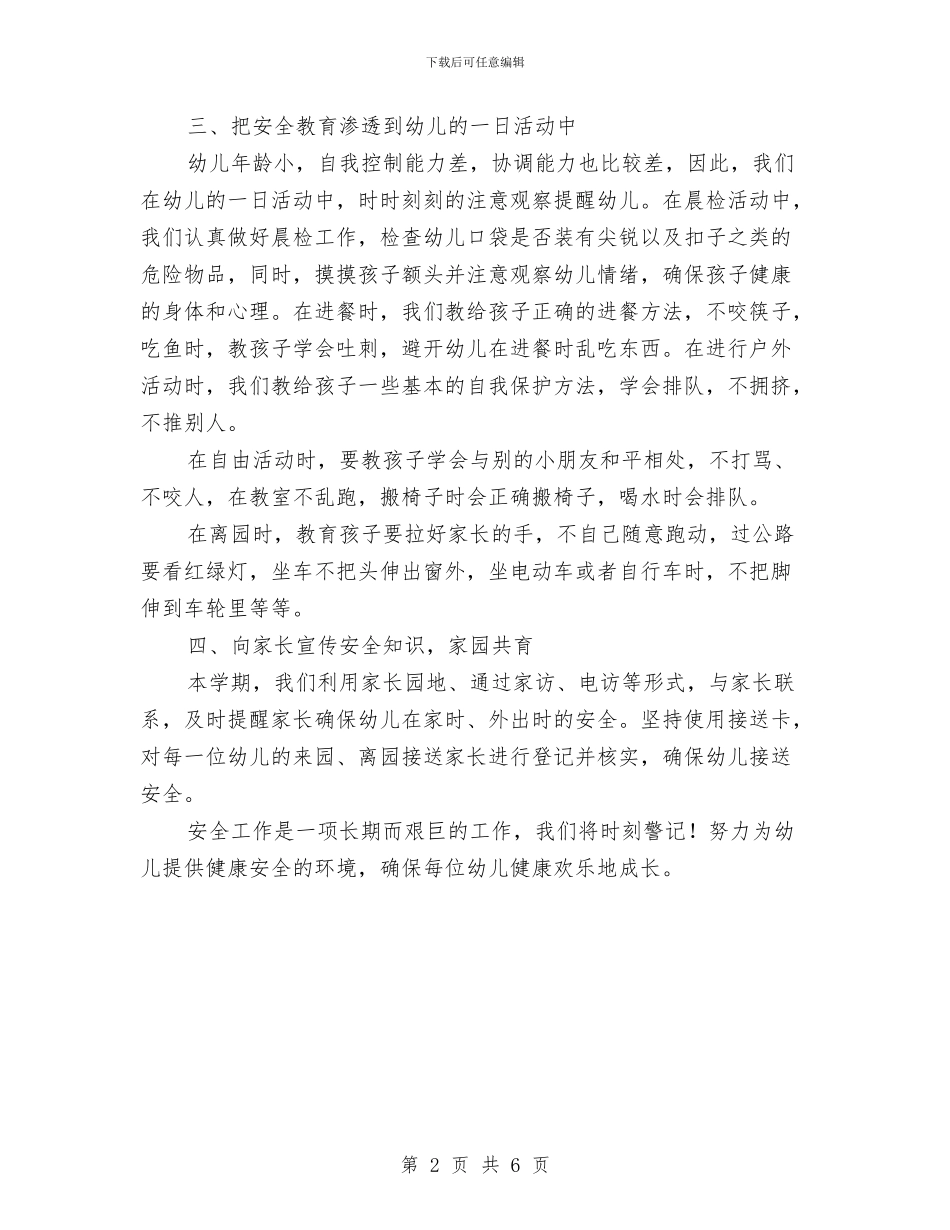 下载后可任意编辑

三、把安全教育渗透到幼儿的一日活动中

幼儿年龄小，自我控制能力差，协调能力也比较差，因此，我们在幼儿的一日活动中，时时刻刻的注意观察提醒幼儿。在晨检活动中，我们认真做好晨检工作，检查幼儿口袋是否装有尖锐以及扣子之类的危险物品，同时，摸摸孩子额头并注意观察幼儿情绪，确保孩子健康的身体和心理。在进餐时，我们教给孩子正确的进餐方法，不咬筷子，吃鱼时，教孩子学会吐刺，避开幼儿在进餐时乱吃东西。在进行户外活动时，我们教给孩子一些基本的自我保护方法，学会排队，不拥挤，不推别人。

在自由活动时，要教孩子学会与别的小朋友和平相处，不打骂、不咬人，在教室不乱跑，搬椅子时会正确搬椅子，喝水时会排队。

在离园时，教育孩子要拉好家长的手，不自己随意跑动，过公路要看红绿灯，坐车不把头伸出窗外，坐电动车或者自行车时，不把脚伸到车轮里等等。

四、向家长宣传安全知识，家园共育

本学期，我们利用家长园地、通过家访、电访等形式，与家长联系，及时提醒家长确保幼儿在家时、外出时的安全。坚持使用接送卡，对每一位幼儿的来园、离园接送家长进行登记并核实，确保幼儿接送安全。

安全工作是一项长期而艰巨的工作，我们将时刻警记！努力为幼儿提供健康安全的环境，确保每位幼儿健康欢乐地成长。

第 2 页 共 6 页